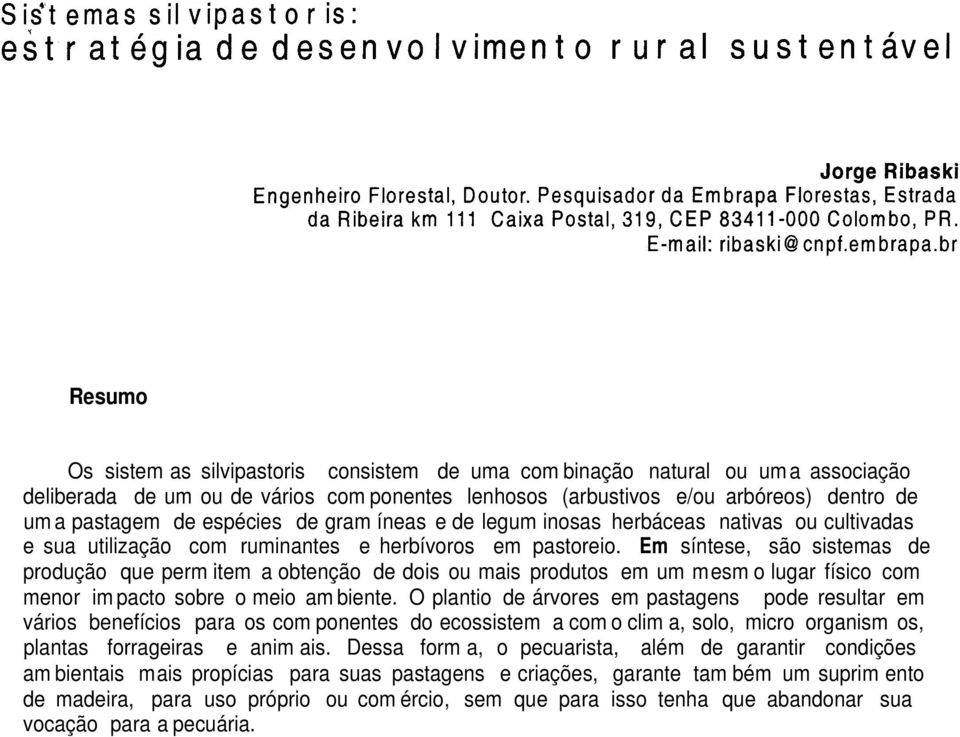 Sistemas silvipastoris:
estratégia de desenvolvimento rural sustentável

Jorge Ribaski
Engenheiro Florestal, Doutor. Pesquisador da Embrapa Florestas, Estrada da Ribeira km 111 Caixa Postal, 319, CEP 83411-000 Colombo, PR.
E-mail: ribaski@cnpf.embrapa.br

Resumo

Os sistemas silvipastoris consistem de uma combinação natural ou uma associação deliberada de um ou de vários componentes lenhosos (arbustivos e/ou arbóreos) dentro de uma pastagem de espécies de gramíneas e de leguminosas herbáceas nativas ou cultivadas e sua utilização com ruminantes e herbívoros em pastoreio. Em síntese, são sistemas de produção que permitem a obtenção de dois ou mais produtos em um mesmo lugar físico com menor impacto sobre o meio ambiente. O plantio de árvores em pastagens pode resultar em vários benefícios para os componentes do ecossistema como clima, solo, micro organismos, plantas forrageiras e animais. Dessa forma, o pecuarista, além de garantir condições ambientais mais propícias para suas pastagens e criações, garante também um suprimento de madeira, para uso próprio ou comércio, sem que para isso tenha que abandonar sua vocação para a pecuária.